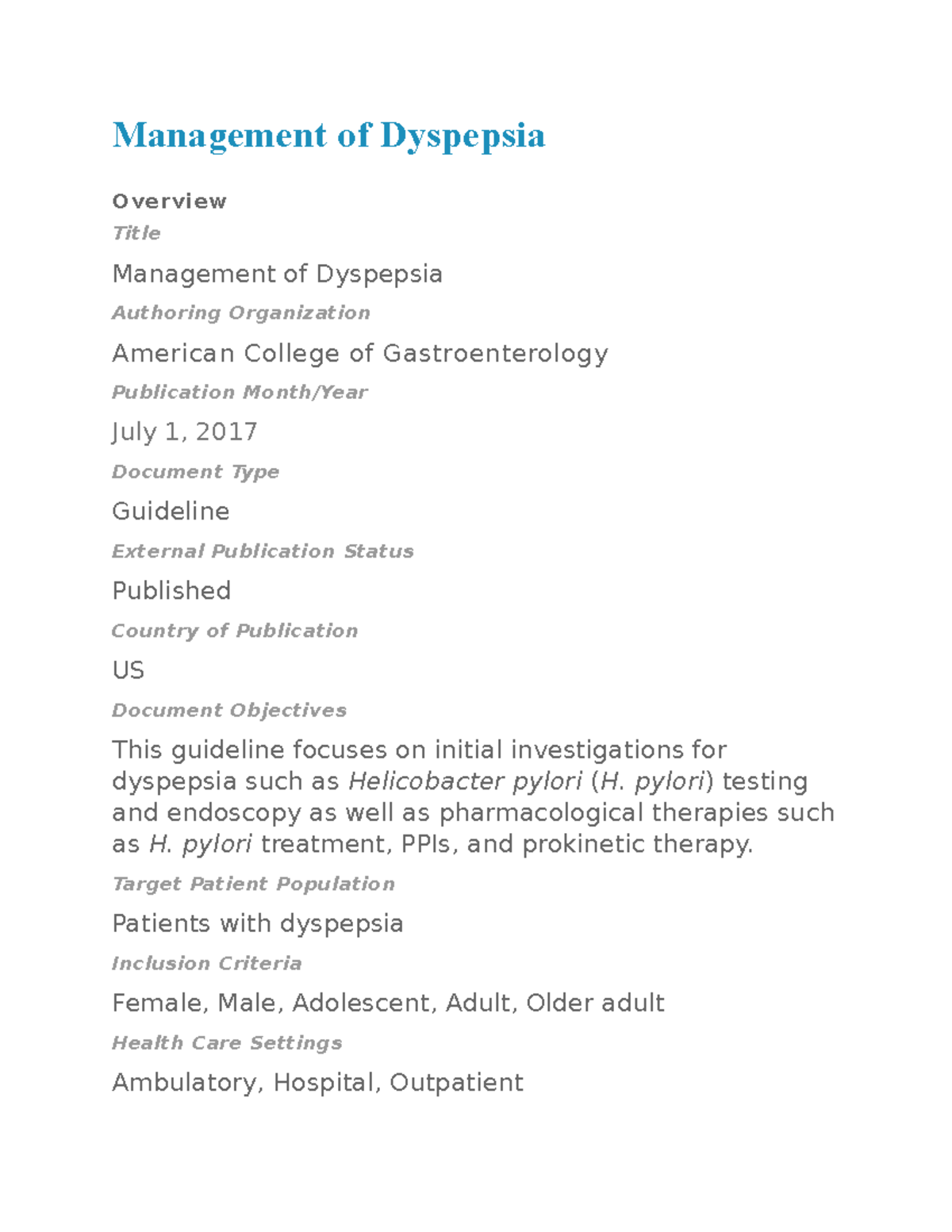 Management of Dyspepsia

Overview

Title

Management of Dyspepsia

Authoring Organization

American College of Gastroenterology

Publication Month/Year

July 1, 2017

Document Type

Guideline

External Publication Status

Published

Country of Publication

US

Document Objectives

This guideline focuses on initial investigations for dyspepsia such as Helicobacter pylori (H. pylori) testing and endoscopy as well as pharmacological therapies such as H. pylori treatment, PPIs, and prokinetic therapy.

Target Patient Population

Patients with dyspepsia

Inclusion Criteria

Female, Male, Adolescent, Adult, Older adult

Health Care Settings

Ambulatory, Hospital, Outpatient